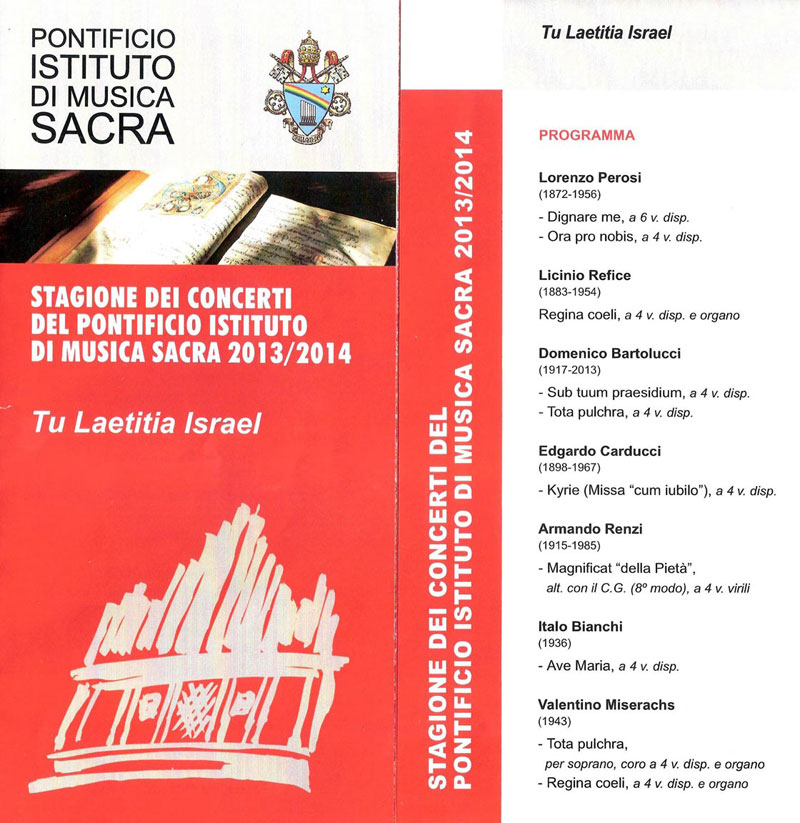 PONTIFICIO
ISTITUTO
DI MUSICA
SACRA

STAGIONE DEI CONCERTI
DEL PONTIFICIO ISTITUTO
DI MUSICA SACRA 2013/2014

Tu Laetitia Israel

STAGIONE DEI CONCERTI DEL
PONTIFICIO ISTITUTO DI MUSICA SACRA 2013/2014

Tu Laetitia Israel

PROGRAMMA

Lorenzo Perosi
(1872-1956)
- Dignare me, a 6 v. disp.
- Ora pro nobis, a 4 v. disp.

Licinio Refice
(1883-1954)
Regina coeli, a 4 v. disp. e organo

Domenico Bartolucci
(1917-2013)
- Sub tuum praesidium, a 4 v. disp.
- Tota pulchra, a 4 v. disp.

Edgardo Carducci
(1898-1967)
- Kyrie (Missa "cum iubilo"), a 4 v. disp.

Armando Renzi
(1915-1985)
- Magnificat "della Pietà",
alt. con il C.G. (8º modo), a 4 v. virili

Italo Bianchi
(1936)
- Ave Maria, a 4 v. disp.

Valentino Miserachs
(1943)
- Tota pulchra,
per soprano, coro a 4 v. disp. e organo
- Regina coeli, a 4 v. disp. e organo